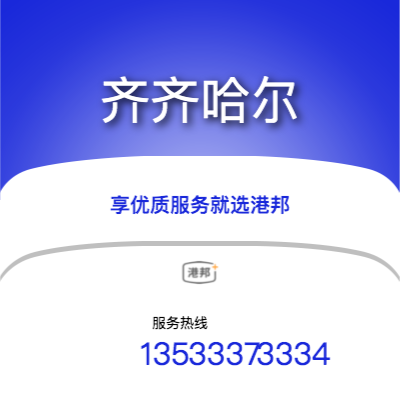 齐齐哈尔

享优质服务就选港邦

港邦

服务热线

13533373334